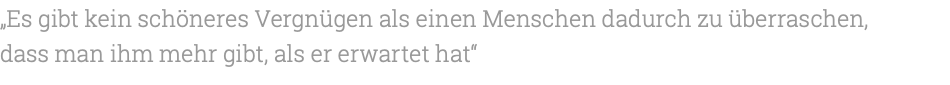 „Es gibt kein schöneres Vergnügen als einen Menschen dadurch zu überraschen, dass man ihm mehr gibt, als er erwartet hat“